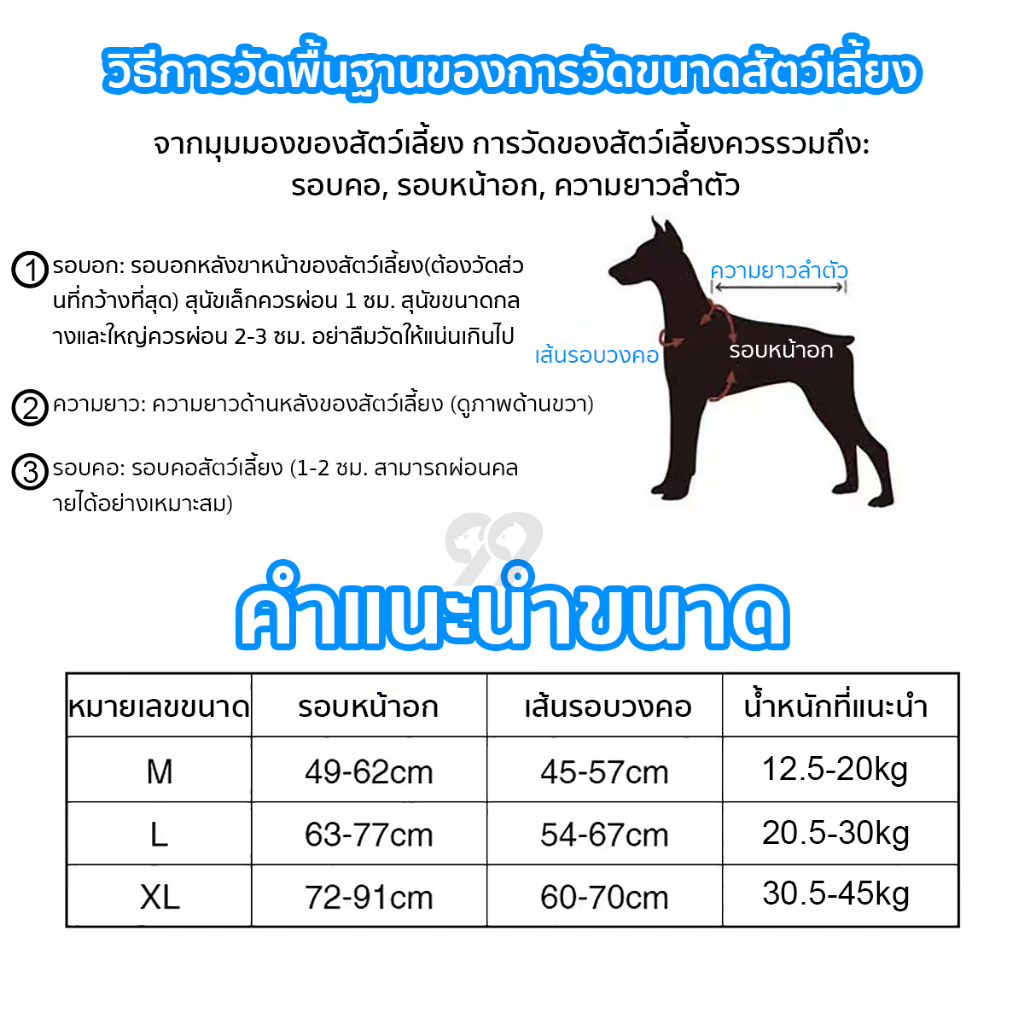 วิธีการวัดพื้นฐานของการวัดขนาดสัตว์เลี้ยง

จากมุมมองของสัตว์เลี้ยง การวัดของสัตว์เลี้ยงควรรวมถึง: รอบคอ, รอบหน้าอก, ความยาวลำตัว

1 รอบอก: รอบอกหลังขาหน้าของสัตว์เลี้ยง(ต้องวัดส่วนที่กว้างที่สุด) สุนัขเล็กควรผ่อน 1 ซม. สุนัขขนาดกลางและใหญ่ควรผ่อน 2-3 ซม. อย่าลืมวัดให้แน่นเกินไป

2 ความยาว: ความยาวด้านหลังของสัตว์เลี้ยง (ดูภาพด้านขวา)

3 รอบคอ: รอบคอสัตว์เลี้ยง (1-2 ซม. สามารถผ่อนคลายได้อย่างเหมาะสม)

ความยาวลำตัว
เส้นรอบวงคอ
รอบหน้าอก

คำแนะนำขนาด

| หมายเลขขนาด | รอบหน้าอก | เส้นรอบวงคอ | น้ำหนักที่แนะนำ |
|---|---|---|---|
| M | 49-62cm | 45-57cm | 12.5-20kg |
| L | 63-77cm | 54-67cm | 20.5-30kg |
| XL | 72-91cm | 60-70cm | 30.5-45kg |